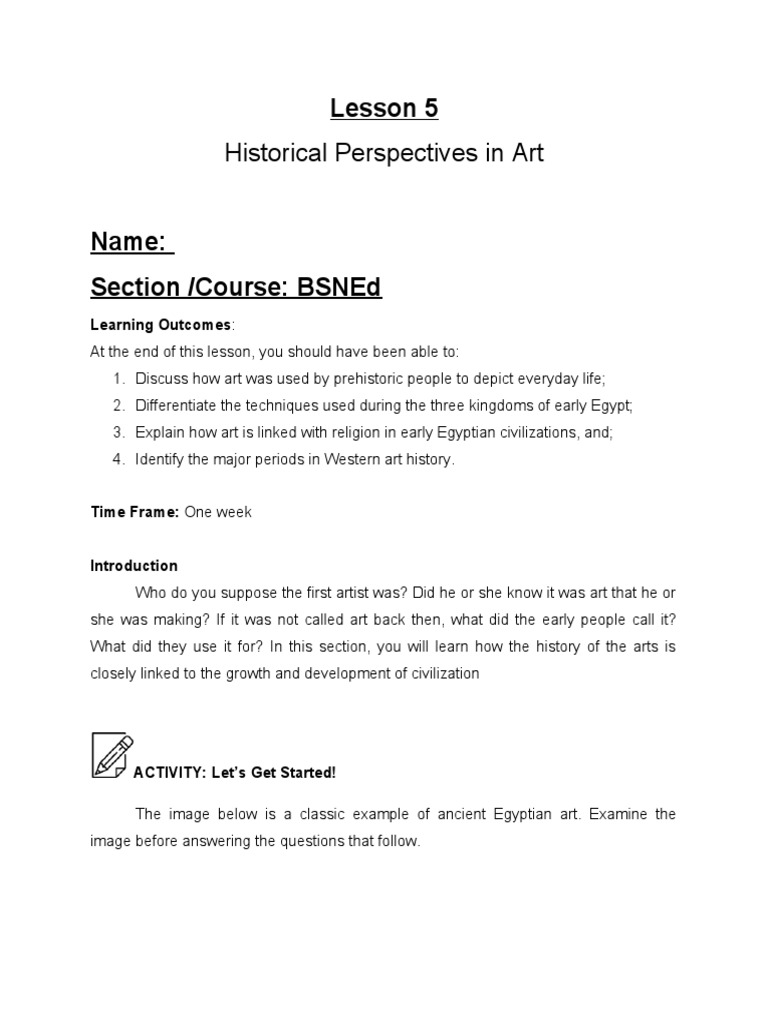 Lesson 5

Historical Perspectives in Art

Name:

Section /Course: BSNEd

Learning Outcomes:

At the end of this lesson, you should have been able to:

1. Discuss how art was used by prehistoric people to depict everyday life;
2. Differentiate the techniques used during the three kingdoms of early Egypt;
3. Explain how art is linked with religion in early Egyptian civilizations, and;
4. Identify the major periods in Western art history.

Time Frame: One week

Introduction

Who do you suppose the first artist was? Did he or she know it was art that he or she was making? If it was not called art back then, what did the early people call it? What did they use it for? In this section, you will learn how the history of the arts is closely linked to the growth and development of civilization

ACTIVITY: Let's Get Started!

The image below is a classic example of ancient Egyptian art. Examine the image before answering the questions that follow.